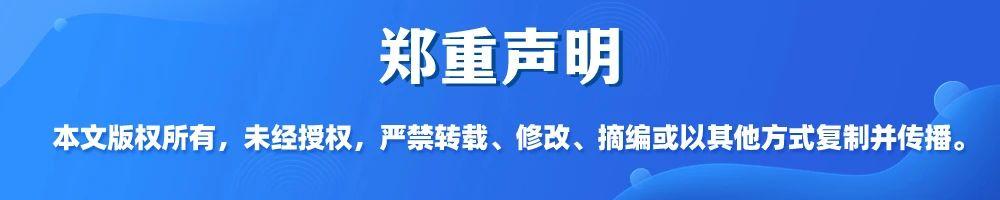 郑重声明

本文版权所有，未经授权，严禁转载、修改、摘编或以其他方式复制并传播。